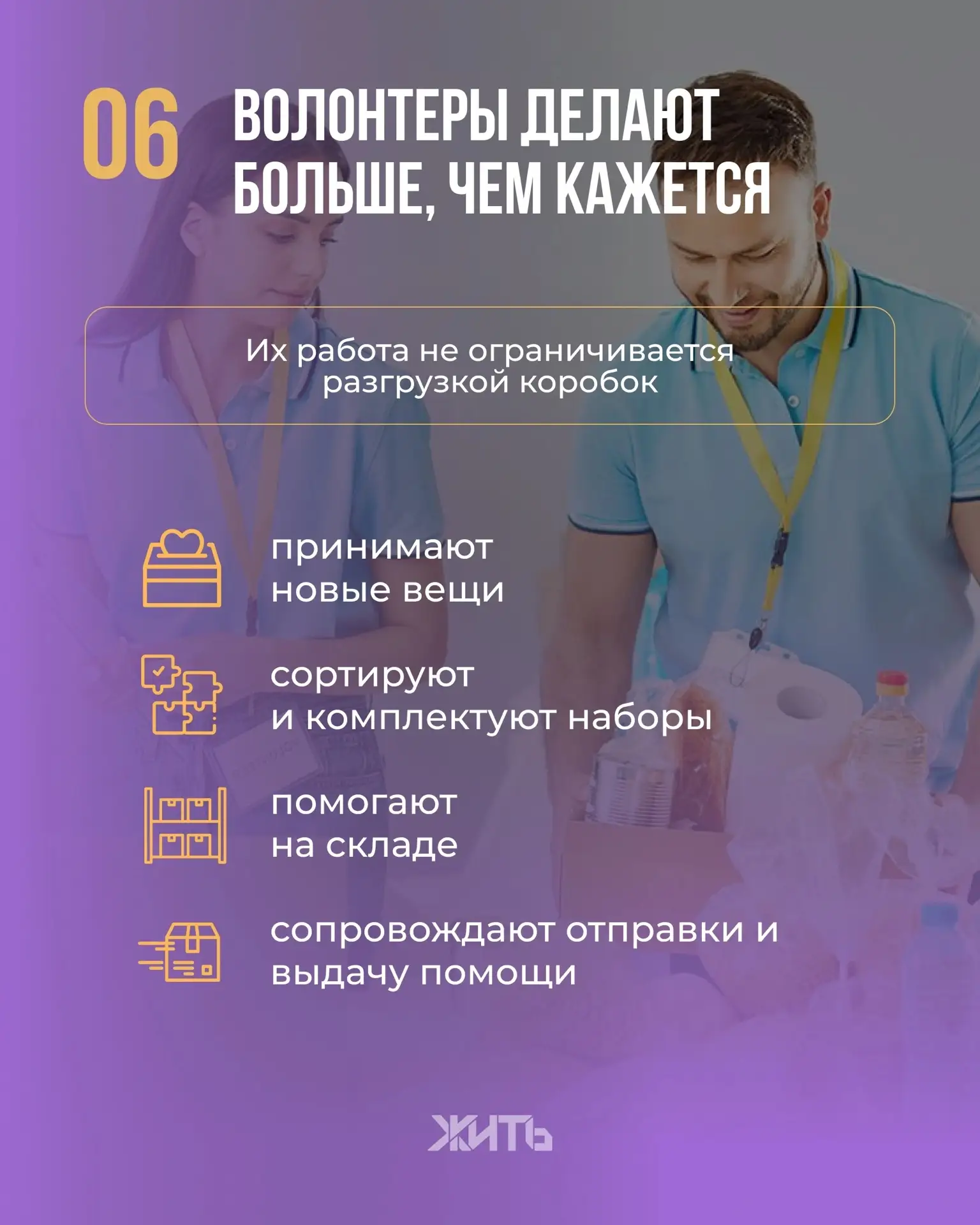 06

ВОЛОНТЕРЫ ДЕЛАЮТ БОЛЬШЕ, ЧЕМ КАЖЕТСЯ

Их работа не ограничивается разгрузкой коробок

принимают новые вещи

сортируют и комплектуют наборы

помогают на складе

сопровождают отправки и выдачу помощи

ЖИТЬ